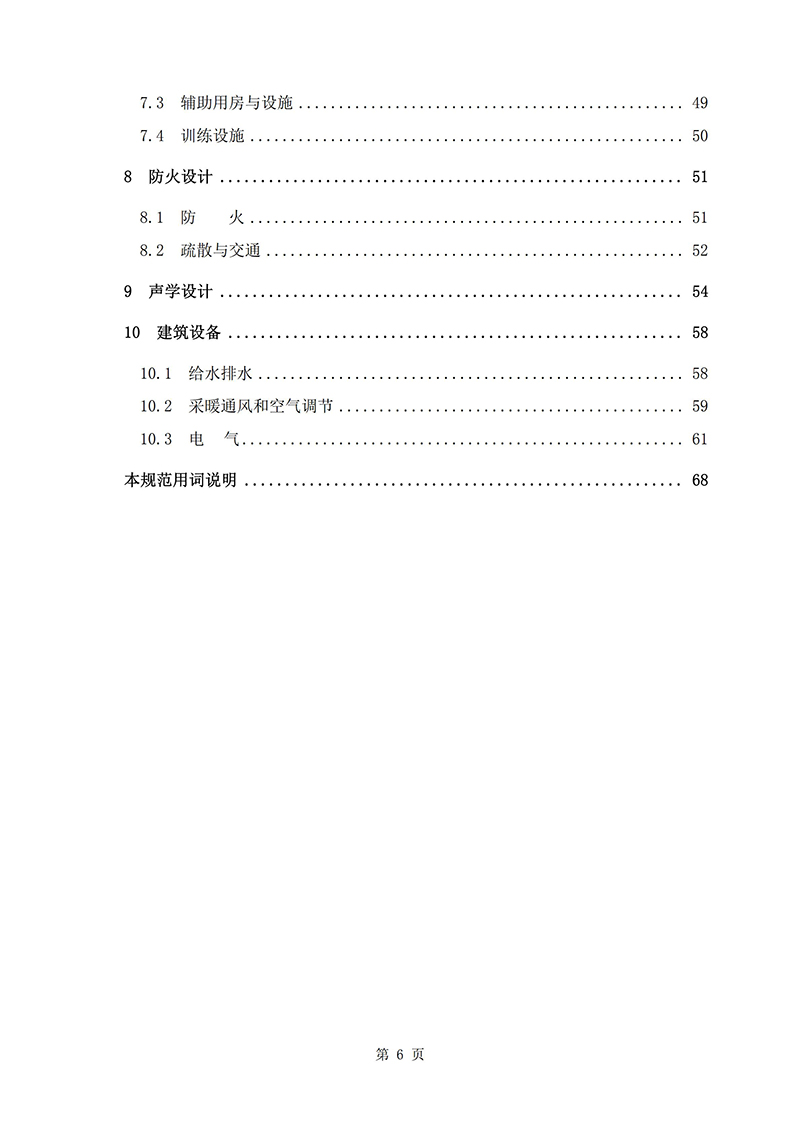 7.3 辅助用房与设施 .................................................. 49

7.4 训练设施 .................................................. 50

8 防火设计 .................................................. 51

8.1 防 火 .................................................. 51

8.2 疏散与交通 .................................................. 52

9 声学设计 .................................................. 54

10 建筑设备 .................................................. 58

10.1 给水排水 .................................................. 58

10.2 采暖通风和空气调节 .................................................. 59

10.3 电 气 .................................................. 61

本规范用词说明 .................................................. 68

第 6 页